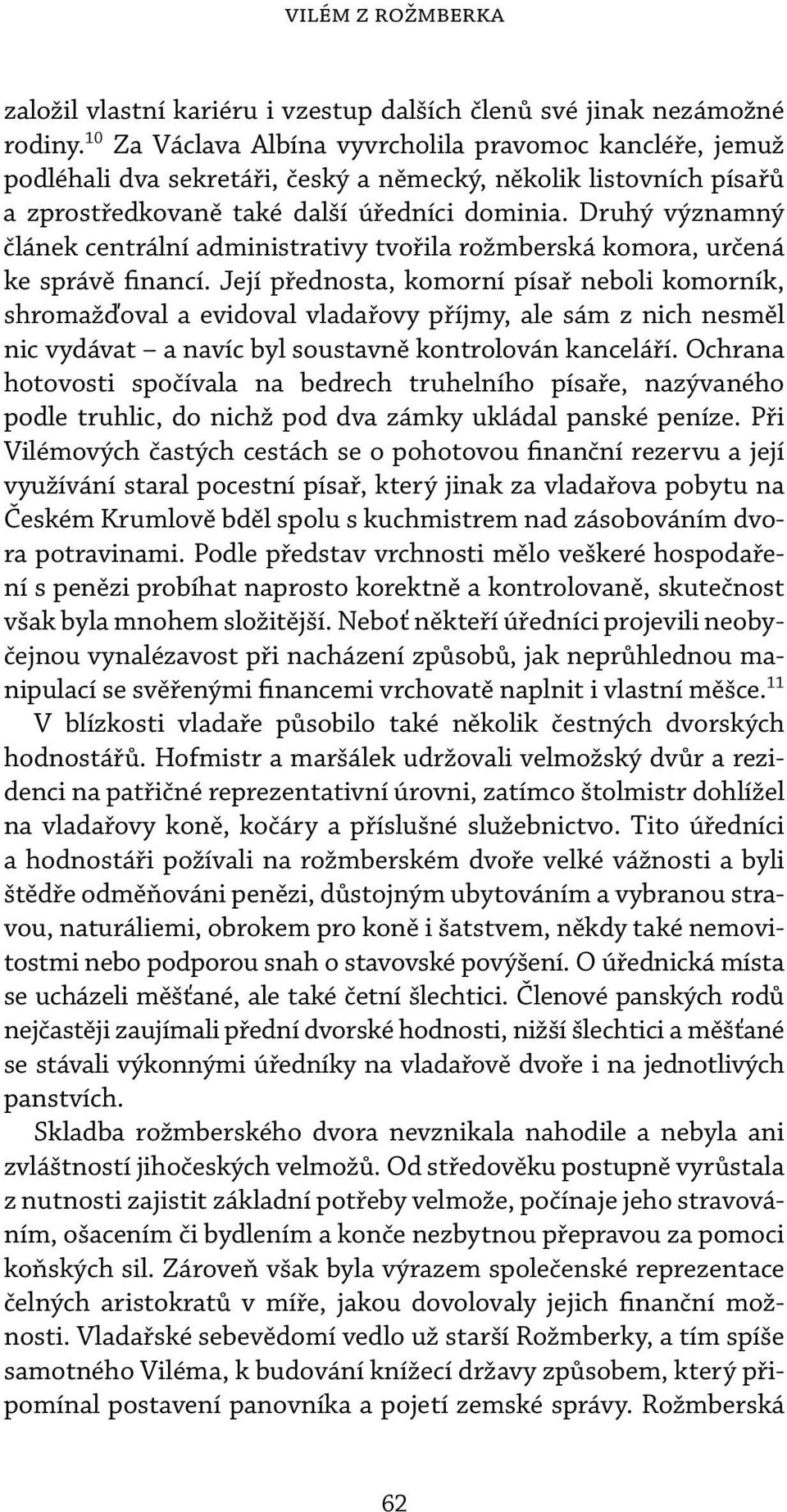 VILÉM Z ROŽMBERKA

založil vlastní kariéru i vzestup dalších členů své jinak nezámožné rodiny.$^{10}$ Za Václava Albína vyvrcholila pravomoc kancléře, jemuž podléhali dva sekretáři, český a německý, několik listovních písařů a zprostředkovaně také další úředníci dominia. Druhý významný článek centrální administrativy tvořila rožmberská komora, určená ke správě financí. Její přednosta, komorní písař neboli komorník, shromažďoval a evidoval vladařovy příjmy, ale sám z nich nesměl nic vydávat – a navíc byl soustavně kontrolován kanceláří. Ochrana hotovosti spočívala na bedrech truhelního písaře, nazývaného podle truhlic, do nichž pod dva zámky ukládal panské peníze. Při Vilémových častých cestách se o pohotovou finanční rezervu a její využívání staral pocestní písař, který jinak za vladařova pobytu na Českém Krumlově bděl spolu s kuchmistrem nad zásobováním dvora potravinami. Podle představ vrchnosti mělo veškeré hospodaření s penězi probíhat naprosto korektně a kontrolovaně, skutečnost však byla mnohem složitější. Neboť někteří úředníci projevili neobyčejnou vynalézavost při nacházení způsobů, jak neprůhlednou manipulací se svěřenými financemi vrchovatě naplnit i vlastní měšce.$^{11}$

V blízkosti vladaře působilo také několik čestných dvorských hodnostářů. Hofmistr a maršálek udržovali velmožský dvůr a rezidenci na patřičné reprezentativní úrovni, zatímco štolmistr dohlížel na vladařovy koně, kočáry a příslušné služebnictvo. Tito úředníci a hodnostáři požívali na rožmberském dvoře velké vážnosti a byli štědře odměňováni penězi, důstojným ubytováním a vybranou stravou, naturáliemi, obrokem pro koně i šatstvem, někdy také nemovitostmi nebo podporou snah o stavovské povýšení. O úřednická místa se ucházeli měšťané, ale také četní šlechtici. Členové panských rodů nejčastěji zaujímali přední dvorské hodnosti, nižší šlechtici a měšťané se stávali výkonnými úředníky na vladařově dvoře i na jednotlivých panstvích.

Skladba rožmberského dvora nevznikala nahodile a nebyla ani zvláštností jihočeských velmožů. Od středověku postupně vyrůstala z nutnosti zajistit základní potřeby velmože, počínaje jeho stravováním, ošacením či bydlením a konče nezbytnou přepravou za pomoci koňských sil. Zároveň však byla výrazem společenské reprezentace čelných aristokratů v míře, jakou dovolovaly jejich finanční možnosti. Vladařské sebevědomí vedlo už starší Rožmberky, a tím spíše samotného Viléma, k budování knížecí državy způsobem, který připomínal postavení panovníka a pojetí zemské správy. Rožmberská

62